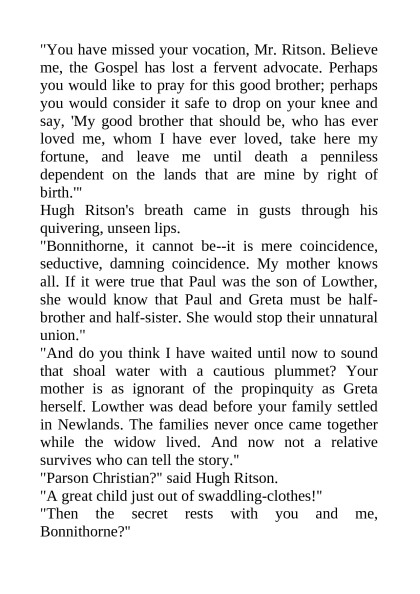 "You have missed your vocation, Mr. Ritson. Believe me, the Gospel has lost a fervent advocate. Perhaps you would like to pray for this good brother; perhaps you would consider it safe to drop on your knee and say, 'My good brother that should be, who has ever loved me, whom I have ever loved, take here my fortune, and leave me until death a penniless dependent on the lands that are mine by right of birth.'"
Hugh Ritson's breath came in gusts through his quivering, unseen lips.
"Bonnithorne, it cannot be--it is mere coincidence, seductive, damning coincidence. My mother knows all. If it were true that Paul was the son of Lowther, she would know that Paul and Greta must be half-brother and half-sister. She would stop their unnatural union."
"And do you think I have waited until now to sound that shoal water with a cautious plummet? Your mother is as ignorant of the propinquity as Greta herself. Lowther was dead before your family settled in Newlands. The families never once came together while the widow lived. And now not a relative survives who can tell the story."
"Parson Christian?" said Hugh Ritson.
"A great child just out of swaddling-clothes!"
"Then the secret rests with you and me, Bonnithorne?"